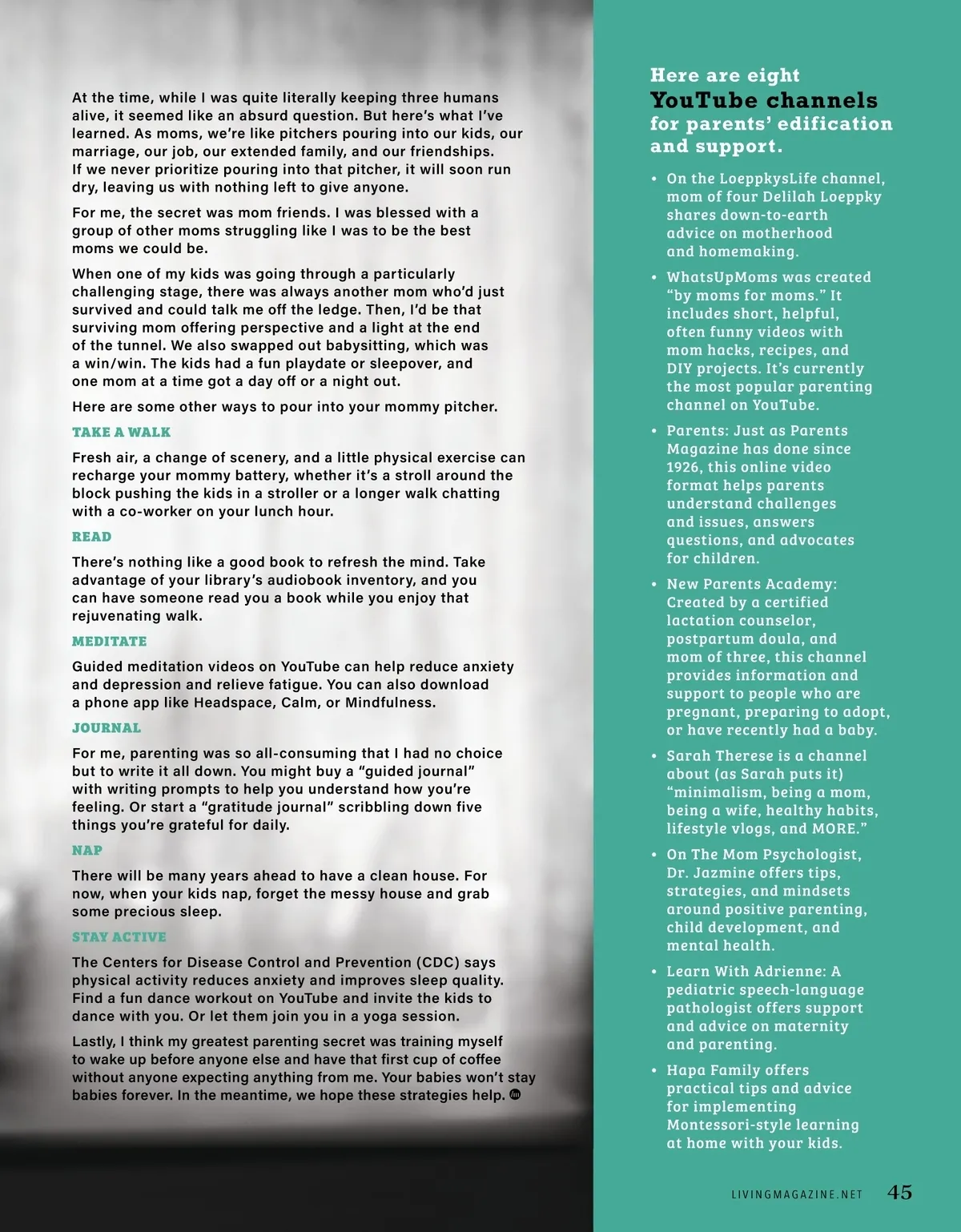 At the time, while I was quite literally keeping three humans alive, it seemed like an absurd question. But here's what I've learned. As moms, we're like pitchers pouring into our kids, our marriage, our job, our extended family, and our friendships. If we never prioritize pouring into that pitcher, it will soon run dry, leaving us with nothing left to give anyone.

For me, the secret was mom friends. I was blessed with a group of other moms struggling like I was to be the best moms we could be.

When one of my kids was going through a particularly challenging stage, there was always another mom who'd just survived and could talk me off the ledge. Then, I'd be that surviving mom offering perspective and a light at the end of the tunnel. We also swapped out babysitting, which was a win/win. The kids had a fun playdate or sleepover, and one mom at a time got a day off or a night out.

Here are some other ways to pour into your mommy pitcher.

TAKE A WALK

Fresh air, a change of scenery, and a little physical exercise can recharge your mommy battery, whether it's a stroll around the block pushing the kids in a stroller or a longer walk chatting with a co-worker on your lunch hour.

READ

There's nothing like a good book to refresh the mind. Take advantage of your library's audiobook inventory, and you can have someone read you a book while you enjoy that rejuvenating walk.

MEDITATE

Guided meditation videos on YouTube can help reduce anxiety and depression and relieve fatigue. You can also download a phone app like Headspace, Calm, or Mindfulness.

JOURNAL

For me, parenting was so all-consuming that I had no choice but to write it all down. You might buy a "guided journal" with writing prompts to help you understand how you're feeling. Or start a "gratitude journal" scribbling down five things you're grateful for daily.

NAP

There will be many years ahead to have a clean house. For now, when your kids nap, forget the messy house and grab some precious sleep.

STAY ACTIVE

The Centers for Disease Control and Prevention (CDC) says physical activity reduces anxiety and improves sleep quality. Find a fun dance workout on YouTube and invite the kids to dance with you. Or let them join you in a yoga session.

Lastly, I think my greatest parenting secret was training myself to wake up before anyone else and have that first cup of coffee without anyone expecting anything from me. Your babies won't stay babies forever. In the meantime, we hope these strategies help.

Here are eight YouTube channels for parents' edification and support.

• On the LoeppkysLife channel, mom of four Delilah Loeppky shares down-to-earth advice on motherhood and homemaking.

• WhatsUpMoms was created "by moms for moms." It includes short, helpful, often funny videos with mom hacks, recipes, and DIY projects. It's currently the most popular parenting channel on YouTube.

• Parents: Just as Parents Magazine has done since 1926, this online video format helps parents understand challenges and issues, answers questions, and advocates for children.

• New Parents Academy: Created by a certified lactation counselor, postpartum doula, and mom of three, this channel provides information and support to people who are pregnant, preparing to adopt, or have recently had a baby.

• Sarah Therese is a channel about (as Sarah puts it) "minimalism, being a mom, being a wife, healthy habits, lifestyle vlogs, and MORE."

• On The Mom Psychologist, Dr. Jazmine offers tips, strategies, and mindsets around positive parenting, child development, and mental health.

• Learn With Adrienne: A pediatric speech-language pathologist offers support and advice on maternity and parenting.

• Hapa Family offers practical tips and advice for implementing Montessori-style learning at home with your kids.

LIVINGMAGAZINE.NET 45